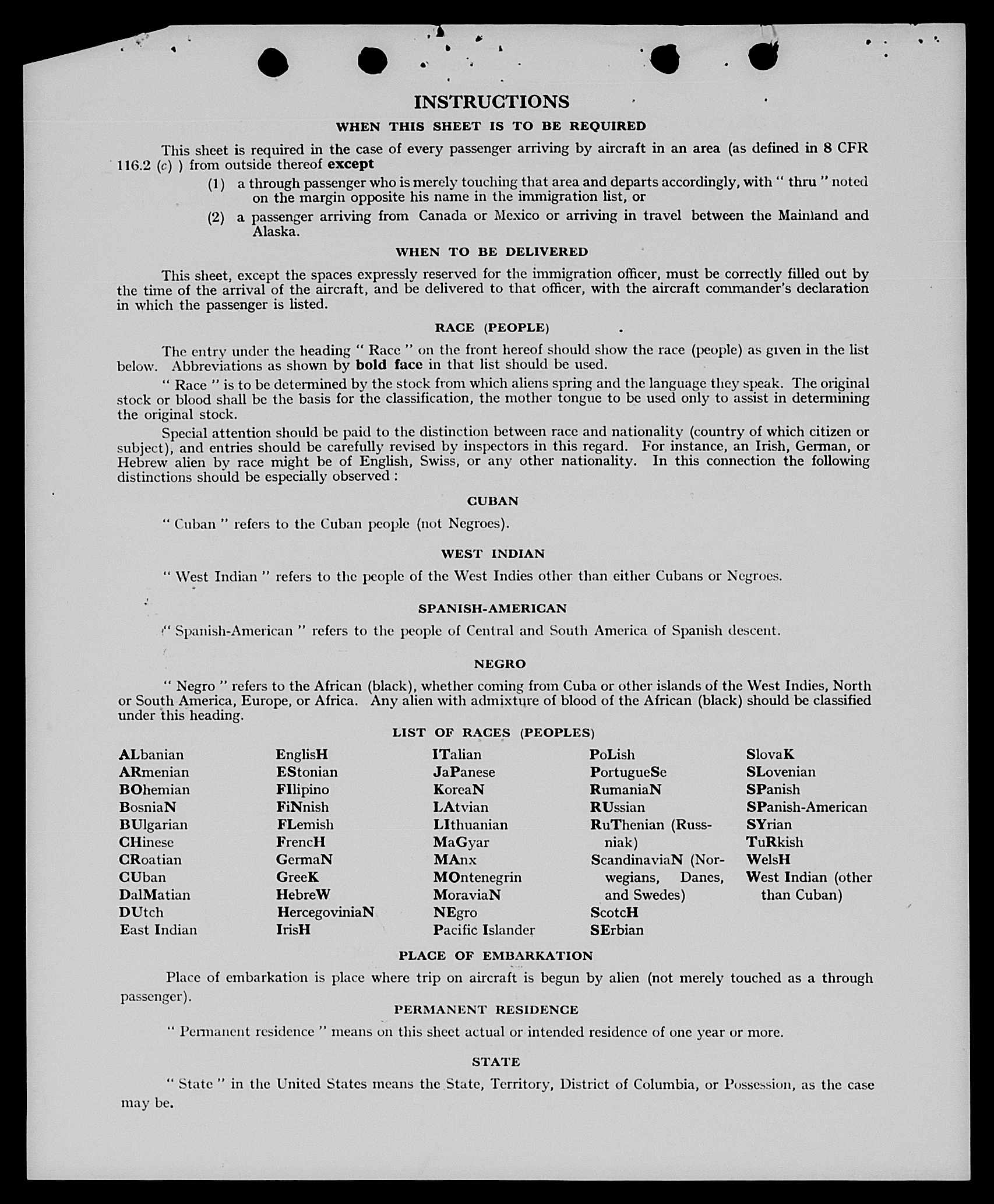 INSTRUCTIONS

WHEN THIS SHEET IS TO BE REQUIRED

This sheet is required in the case of every passenger arriving by aircraft in an area (as defined in 8 CFR 116.2 (c) ) from outside thereof except

(1) a through passenger who is merely touching that area and departs accordingly, with " thru " noted on the margin opposite his name in the immigration list, or

(2) a passenger arriving from Canada or Mexico or arriving in travel between the Mainland and Alaska.

WHEN TO BE DELIVERED

This sheet, except the spaces expressly reserved for the immigration officer, must be correctly filled out by the time of the arrival of the aircraft, and be delivered to that officer, with the aircraft commander's declaration in which the passenger is listed.

RACE (PEOPLE)

The entry under the heading " Race " on the front hereof should show the race (people) as given in the list below. Abbreviations as shown by bold face in that list should be used.

" Race " is to be determined by the stock from which aliens spring and the language they speak. The original stock or blood shall be the basis for the classification, the mother tongue to be used only to assist in determining the original stock.

Special attention should be paid to the distinction between race and nationality (country of which citizen or subject), and entries should be carefully revised by inspectors in this regard. For instance, an Irish, German, or Hebrew alien by race might be of English, Swiss, or any other nationality. In this connection the following distinctions should be especially observed :

CUBAN

" Cuban " refers to the Cuban people (not Negroes).

WEST INDIAN

" West Indian " refers to the people of the West Indies other than either Cubans or Negroes.

SPANISH-AMERICAN

" Spanish-American " refers to the people of Central and South America of Spanish descent.

NEGRO

" Negro " refers to the African (black), whether coming from Cuba or other islands of the West Indies, North or South America, Europe, or Africa. Any alien with admixture of blood of the African (black) should be classified under this heading.

LIST OF RACES (PEOPLES)

ALbanian
ARmenian
BOhemian
BosniaN
BUlgarian
CHinese
CRoatian
CUban
DalMatian
DUtch
East Indian

EnglisH
EStonian
FIlipino
FiNnish
FLemish
FrencH
GermaN
GreeK
HebreW
HercegoviniaN
IrisH

ITalian
JaPanese
KoreaN
LAtvian
LIthuanian
MaGyar
MAnx
MOntenegrin
MoraviaN
NEgro
Pacific Islander

PoLish
PortugueSe
RumaniaN
RUssian
RuThenian (Russniak)
ScandinaviaN (Norwegians, Danes, and Swedes)
ScotcH
SErbian

SlovaK
SLovenian
SPanish
SPanish-American
SYrian
TuRkish
WelsH
West Indian (other than Cuban)

PLACE OF EMBARKATION

Place of embarkation is place where trip on aircraft is begun by alien (not merely touched as a through passenger).

PERMANENT RESIDENCE

" Permanent residence " means on this sheet actual or intended residence of one year or more.

STATE

" State " in the United States means the State, Territory, District of Columbia, or Possession, as the case may be.